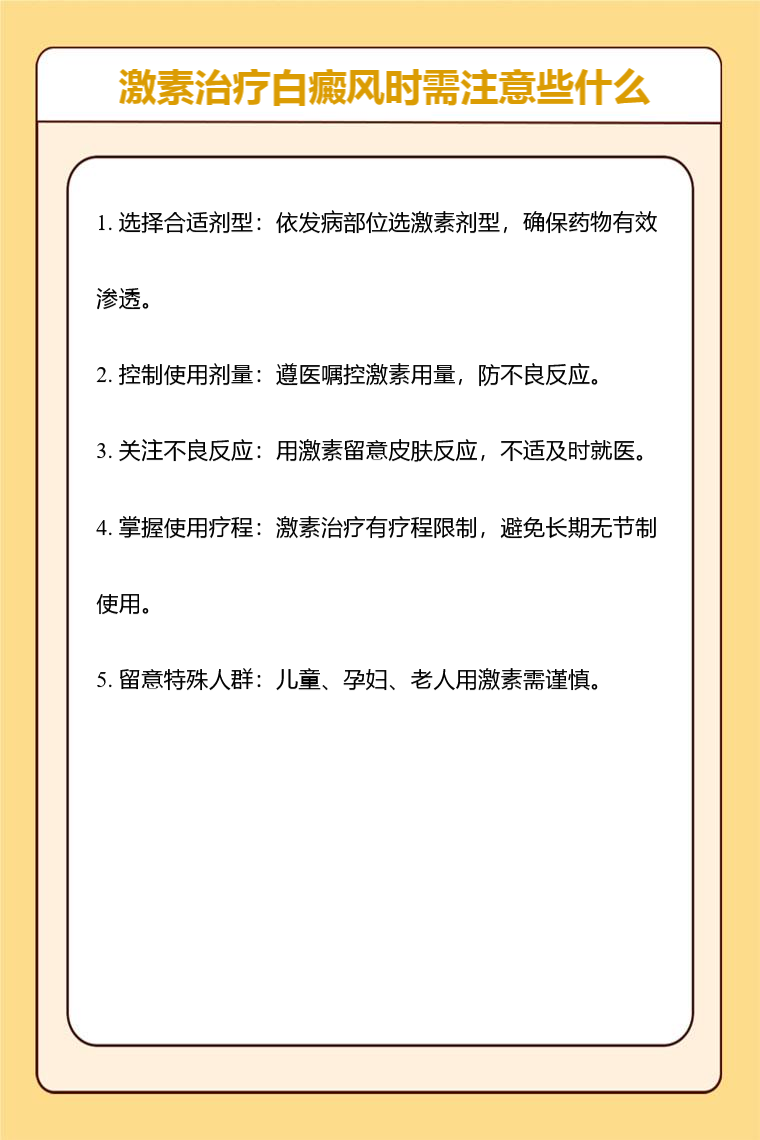 激素治疗白癜风时需注意些什么

1. 选择合适剂型：依发病部位选激素剂型，确保药物有效渗透。

2. 控制使用剂量：遵医嘱控激素用量，防不良反应。

3. 关注不良反应：用激素留意皮肤反应，不适及时就医。

4. 掌握使用疗程：激素治疗有疗程限制，避免长期无节制使用。

5. 留意特殊人群：儿童、孕妇、老人用激素需谨慎。